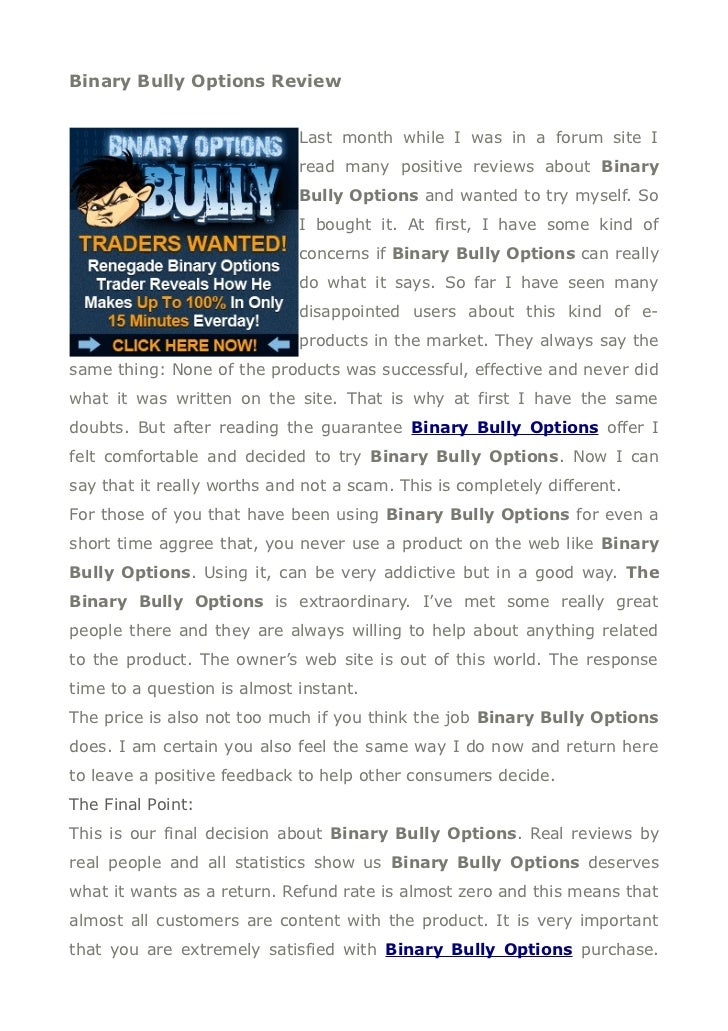 Binary Bully Options Review

BINARY OPTIONS BULLY

TRADERS WANTED!

Renegade Binary Options Trader Reveals How He Makes Up To 100% In Only 15 Minutes Everday!

CLICK HERE NOW!

Last month while I was in a forum site I read many positive reviews about Binary Bully Options and wanted to try myself. So I bought it. At first, I have some kind of concerns if Binary Bully Options can really do what it says. So far I have seen many disappointed users about this kind of e-products in the market. They always say the same thing: None of the products was successful, effective and never did what it was written on the site. That is why at first I have the same doubts. But after reading the guarantee Binary Bully Options offer I felt comfortable and decided to try Binary Bully Options. Now I can say that it really worths and not a scam. This is completely different.
For those of you that have been using Binary Bully Options for even a short time aggree that, you never use a product on the web like Binary Bully Options. Using it, can be very addictive but in a good way. The Binary Bully Options is extraordinary. I've met some really great people there and they are always willing to help about anything related to the product. The owner's web site is out of this world. The response time to a question is almost instant.
The price is also not too much if you think the job Binary Bully Options does. I am certain you also feel the same way I do now and return here to leave a positive feedback to help other consumers decide.
The Final Point:
This is our final decision about Binary Bully Options. Real reviews by real people and all statistics show us Binary Bully Options deserves what it wants as a return. Refund rate is almost zero and this means that almost all customers are content with the product. It is very important that you are extremely satisfied with Binary Bully Options purchase.